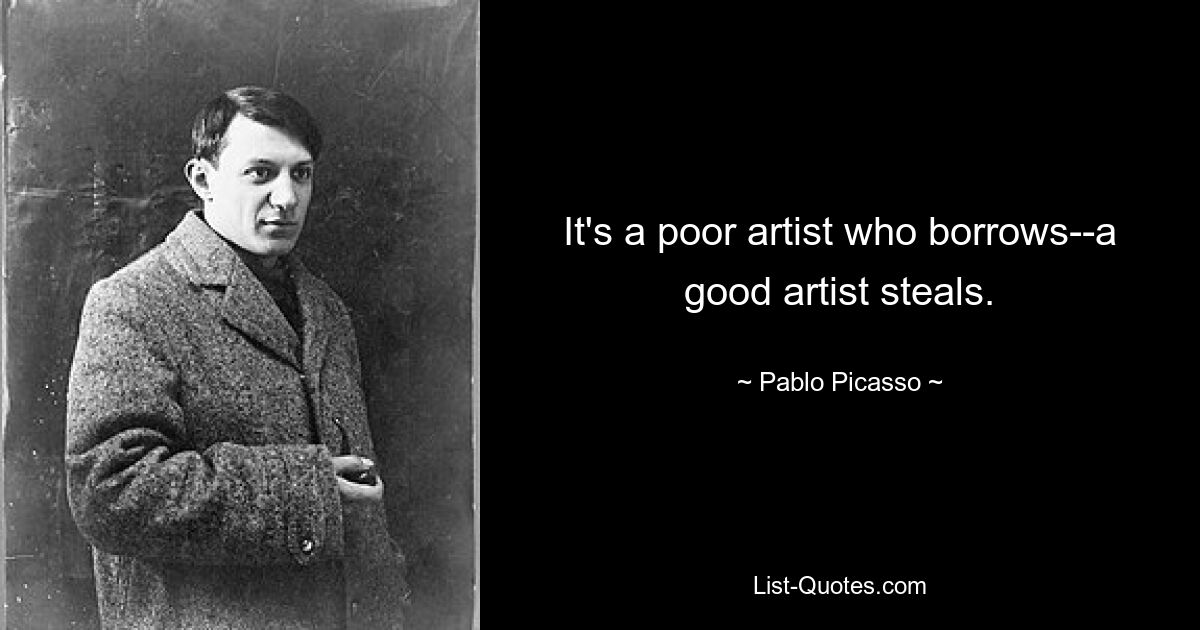 It's a poor artist who borrows--a good artist steals.

~ Pablo Picasso ~

List-Quotes.com